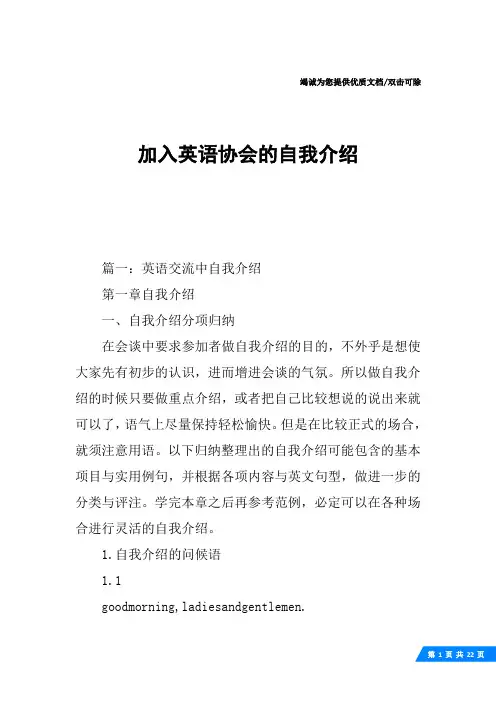 竭诚为您提供优质文档/双击可除

加入英语协会的自我介绍

篇一：英语交流中自我介绍

第一章自我介绍

一、自我介绍分项归纳

在会谈中要求参加者做自我介绍的目的，不外乎是想使大家先有初步的认识，进而增进会谈的气氛。所以做自我介绍的时候只要做重点介绍，或者把自己比较想说的说出来就可以了，语气上尽量保持轻松愉快。但是在比较正式的场合，就须注意用语。以下归纳整理出的自我介绍可能包含的基本项目与实用例句，并根据各项内容与英文句型，做进一步的分类与评注。学完本章之后再参考范例，必定可以在各种场合进行灵活的自我介绍。

1.自我介绍的问候语

1.1

goodmorning,ladiesandgentlemen.

第 1 页 共 22 页